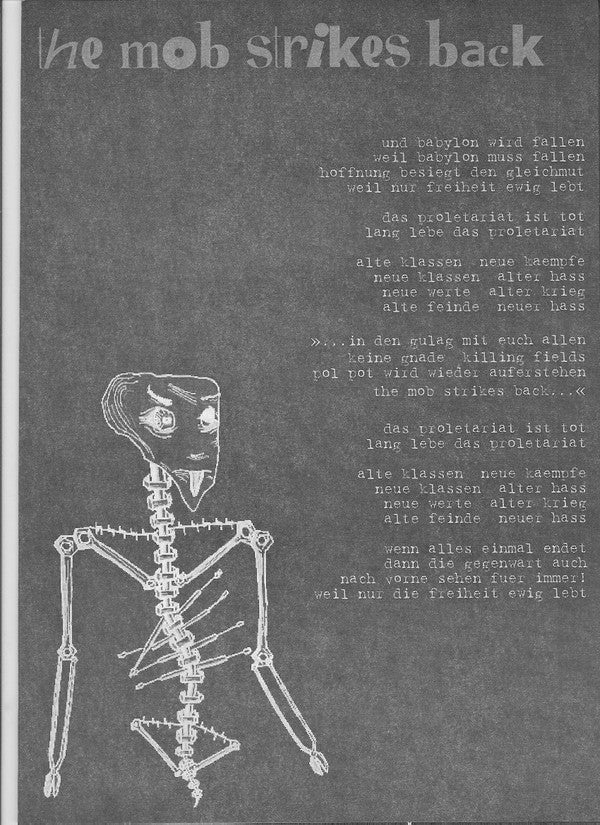 the mob strikes back

und babylon wird fallen
weil babylon muss fallen
hoffnung besiegt den gleichmut
weil nur freiheit ewig lebt

das proletariat ist tot
lang lebe das proletariat

alte klassen neue kaempfe
neue klassen alter hass
neue werte alter krieg
alte feinde neuer hass

»...in den gulag mit euch allen
keine gnade killing fields
pol pot wird wieder auferstehen
the mob strikes back...«

das proletariat ist tot
lang lebe das proletariat

alte klassen neue kaempfe
neue klassen alter hass
neue werte alter krieg
alte feinde neuer hass

wenn alles einmal endet
dann die gegenwart auch
nach vorne sehen fuer immer!
weil nur die freiheit ewig lebt